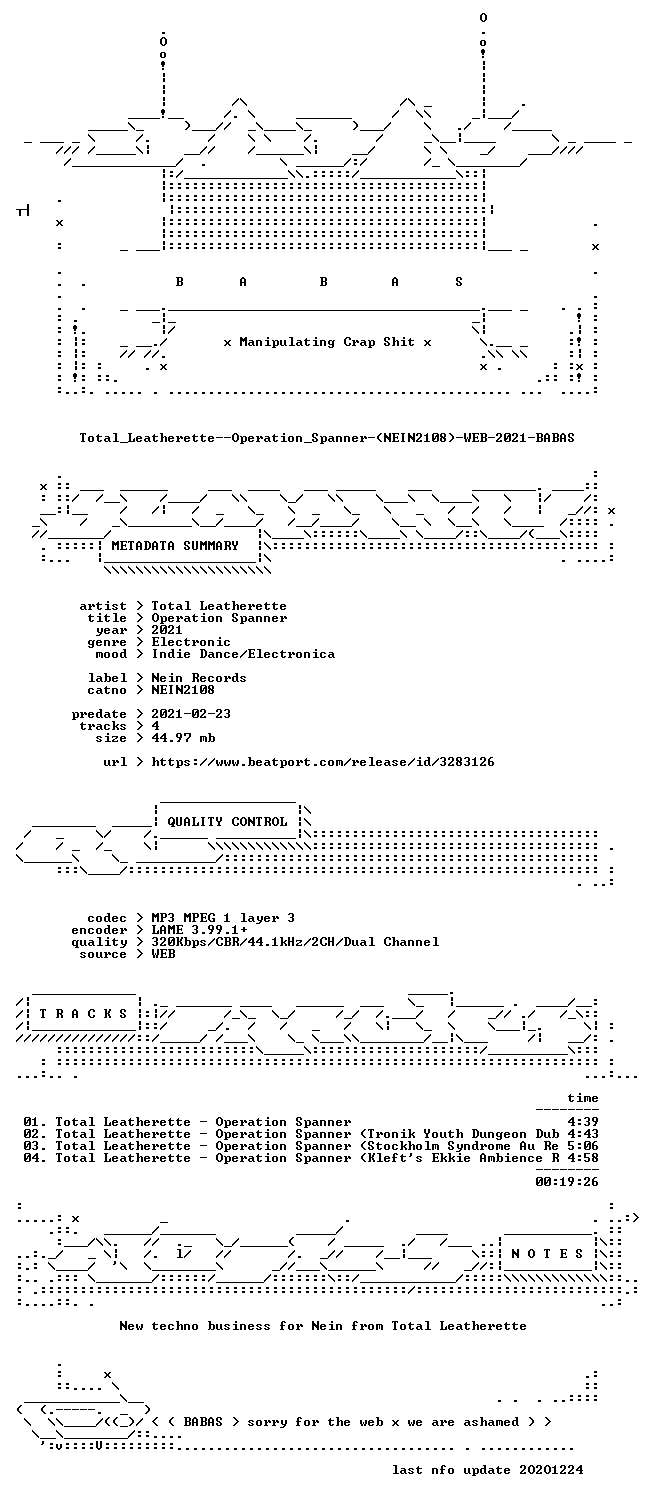 B A B A S

x Manipulating Crap Shit x

Total_Leatherette--Operation_Spanner-(NEIN2108)-WEB-2021-BABAS

METADATA SUMMARY

artist > Total Leatherette
title > Operation Spanner
year > 2021
genre > Electronic
mood > Indie Dance/Electronica

label > Nein Records
catno > NEIN2108

predate > 2021-02-23
tracks > 4
size > 44.97 mb

url > https://www.beatport.com/release/id/3283126

QUALITY CONTROL

codec > MP3 MPEG 1 layer 3
encoder > LAME 3.99.1+
quality > 320Kbps/CBR/44.1kHz/2CH/Dual Channel
source > WEB

T R A C K S

time

01. Total Leatherette - Operation Spanner 4:39
02. Total Leatherette - Operation Spanner (Tronik Youth Dungeon Dub 4:43
03. Total Leatherette - Operation Spanner (Stockholm Syndrome Au Re 5:06
04. Total Leatherette - Operation Spanner (Kleft's Ekkie Ambience R 4:58

00:19:26

N O T E S

New techno business for Nein from Total Leatherette

< ( BABAS > sorry for the web x we are ashamed > >

last nfo update 20201224